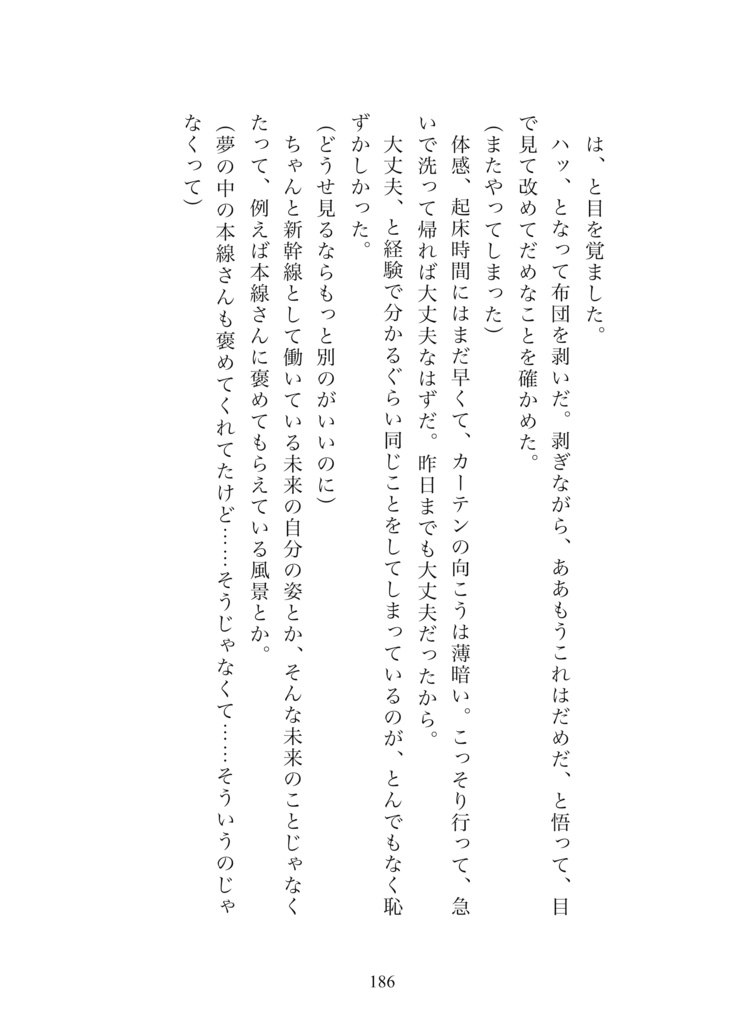 は、と目を覚ました。

ハッ、となって布団を剥いだ。剥ぎながら、ああもうこれはだめだ、と悟って、目で見て改めてだめなことを確かめた。

（またやってしまった）

体感、起床時間にはまだ早くて、カーテンの向こうは薄暗い。こっそり行って、急いで洗って帰れば大丈夫なはずだ。昨日までも大丈夫だったから。

大丈夫、と経験で分かるぐらい同じことをしてしまっているのが、とんでもなく恥ずかしかった。

（どうせ見るならもっと別のがいいのに）

ちゃんと新幹線として働いている未来の自分の姿とか、そんな未来のことじゃなくたって、例えば本線さんに褒めてもらえている風景とか。

（夢の中の本線さんも褒めてくれてたけど……そうじゃなくて……そういうのじゃなくって）

186